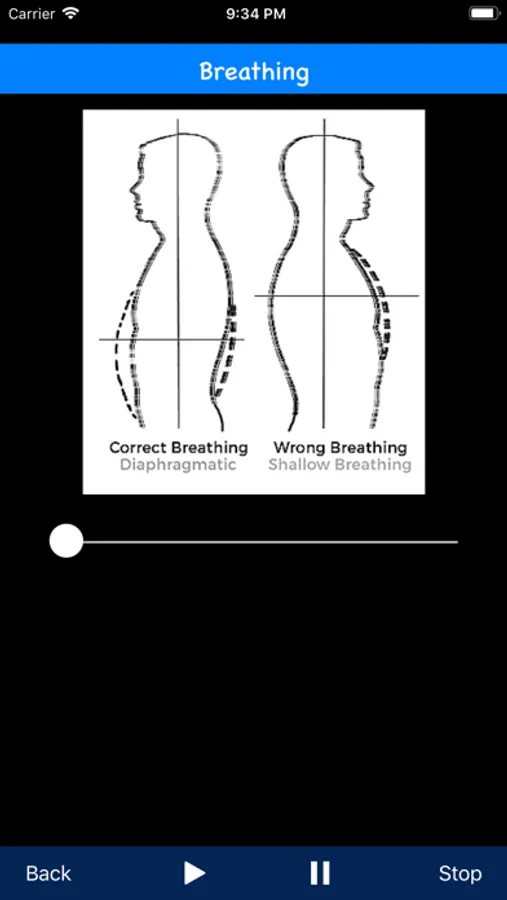 Carrier 9:34 PM

Breathing

Correct Breathing
Diaphragmatic

Wrong Breathing
Shallow Breathing

Back Stop